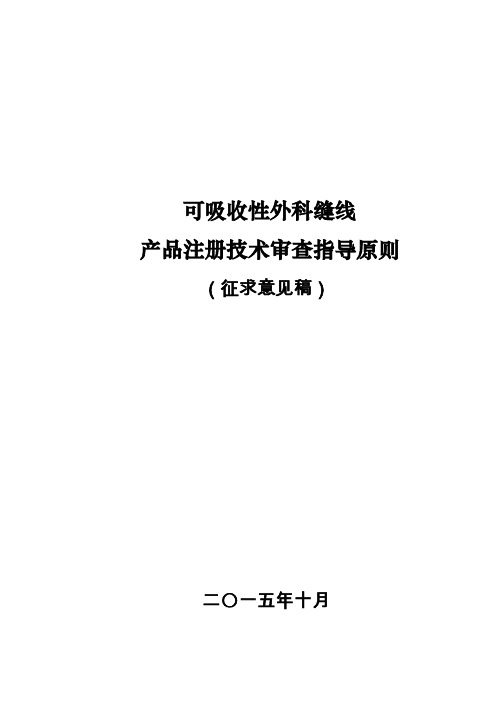 可吸收性外科缝线
产品注册技术审查指导原则
（征求意见稿）

二〇一五年十月